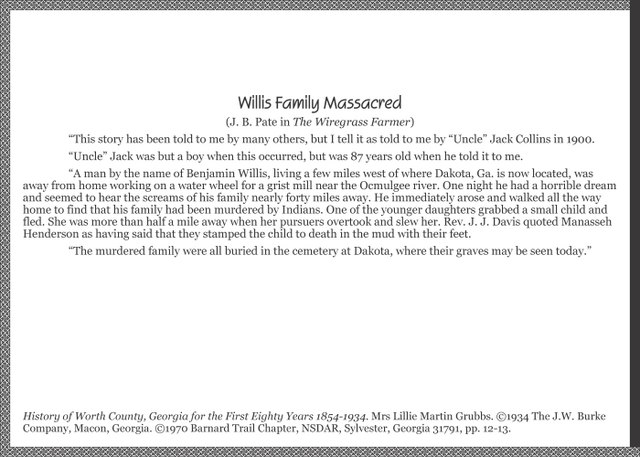 Willis Family Massacred

(J. B. Pate in The Wiregrass Farmer)

"This story has been told to me by many others, but I tell it as told to me by "Uncle" Jack Collins in 1900.

"Uncle" Jack was but a boy when this occurred, but was 87 years old when he told it to me.

"A man by the name of Benjamin Willis, living a few miles west of where Dakota, Ga. is now located, was away from home working on a water wheel for a grist mill near the Ocmulgee river. One night he had a horrible dream and seemed to hear the screams of his family nearly forty miles away. He immediately arose and walked all the way home to find that his family had been murdered by Indians. One of the younger daughters grabbed a small child and fled. She was more than half a mile away when her pursuers overtook and slew her. Rev. J. J. Davis quoted Manasseh Henderson as having said that they stamped the child to death in the mud with their feet.

"The murdered family were all buried in the cemetery at Dakota, where their graves may be seen today."

History of Worth County, Georgia for the First Eighty Years 1854-1934. Mrs Lillie Martin Grubbs. ©1934 The J.W. Burke Company, Macon, Georgia. ©1970 Barnard Trail Chapter, NSDAR, Sylvester, Georgia 31791, pp. 12-13.